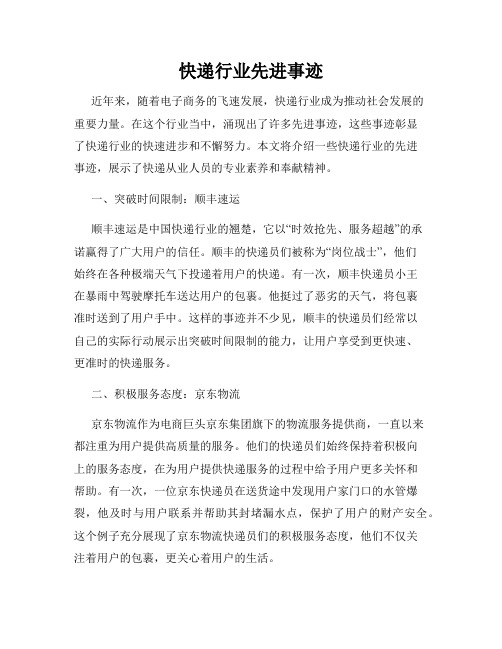 快递行业先进事迹

近年来，随着电子商务的飞速发展，快递行业成为推动社会发展的重要力量。在这个行业当中，涌现出了许多先进事迹，这些事迹彰显了快递行业的快速进步和不懈努力。本文将介绍一些快递行业的先进事迹，展示了快递从业人员的专业素养和奉献精神。

一、突破时间限制：顺丰速运

顺丰速运是中国快递行业的翘楚，它以“时效抢先、服务超越”的承诺赢得了广大用户的信任。顺丰的快递员们被称为“岗位战士”，他们始终在各种极端天气下投递着用户的快递。有一次，顺丰快递员小王在暴雨中驾驶摩托车送达用户的包裹。他挺过了恶劣的天气，将包裹准时送到了用户手中。这样的事迹并不少见，顺丰的快递员们经常以自己的实际行动展示出突破时间限制的能力，让用户享受到更快速、更准时的快递服务。

二、积极服务态度：京东物流

京东物流作为电商巨头京东集团旗下的物流服务提供商，一直以来都注重为用户提供高质量的服务。他们的快递员们始终保持着积极向上的服务态度，在为用户提供快递服务的过程中给予用户更多关怀和帮助。有一次，一位京东快递员在送货途中发现用户家门口的水管爆裂，他及时与用户联系并帮助其封堵漏水点，保护了用户的财产安全。这个例子充分展现了京东物流快递员们的积极服务态度，他们不仅关注着用户的包裹，更关心着用户的生活。